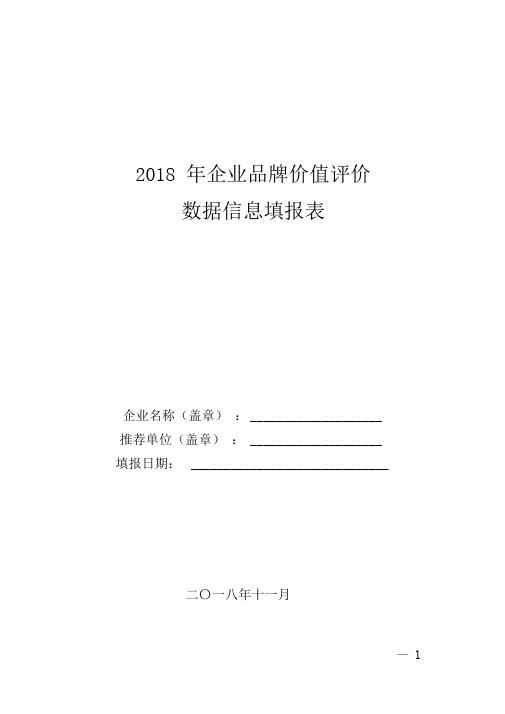 2018 年企业品牌价值评价
数据信息填报表

企业名称（盖章）：____________________
推荐单位（盖章）：____________________
填报日期：______________________________

二〇一八年十一月

— 1